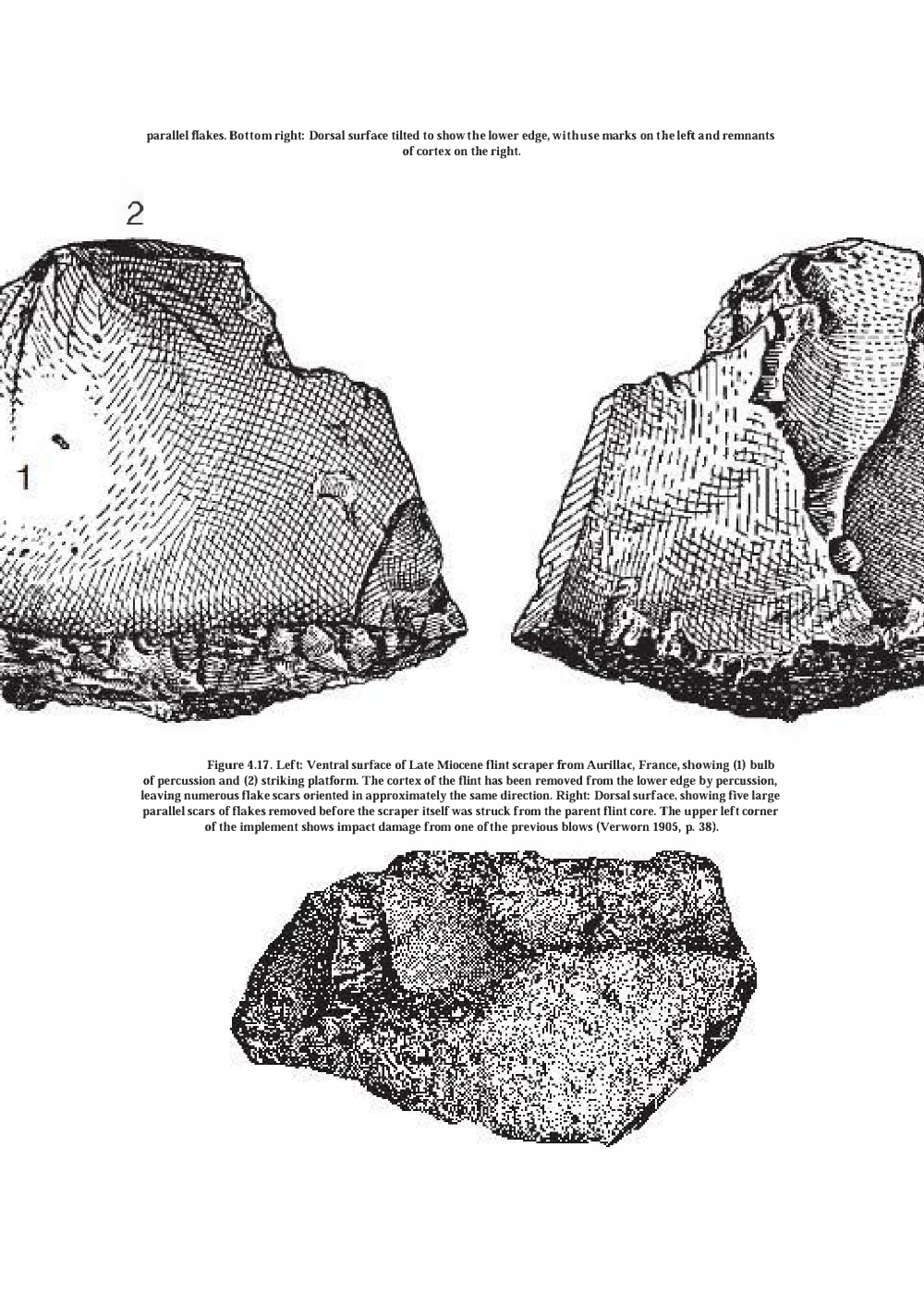 parallel flakes. Bottom right: Dorsal surface tilted to show the lower edge, with use marks on the left and remnants of cortex on the right.

2

1

Figure 4.17. Left: Ventral surface of Late Miocene flint scraper from Aurillac, France, showing (1) bulb of percussion and (2) striking platform. The cortex of the flint has been removed from the lower edge by percussion, leaving numerous flake scars oriented in approximately the same direction. Right: Dorsal surface, showing five large parallel scars of flakes removed before the scraper itself was struck from the parent flint core. The upper left corner of the implement shows impact damage from one of the previous blows (Verworn 1905, p. 38).